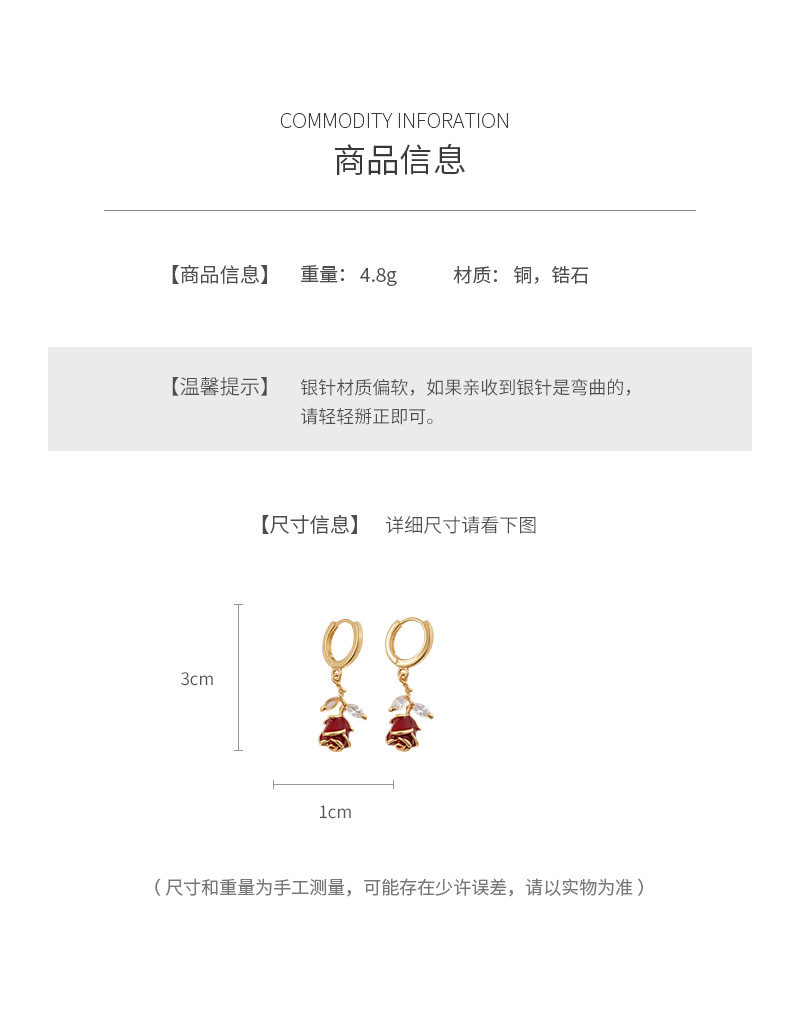 COMMODITY INFORATION
商品信息

【商品信息】 重量：4.8g 材质：铜，锆石

【温馨提示】 银针材质偏软，如果亲收到银针是弯曲的，请轻轻掰正即可。

【尺寸信息】 详细尺寸请看下图

3cm

1cm

（尺寸和重量为手工测量，可能存在少许误差，请以实物为准）